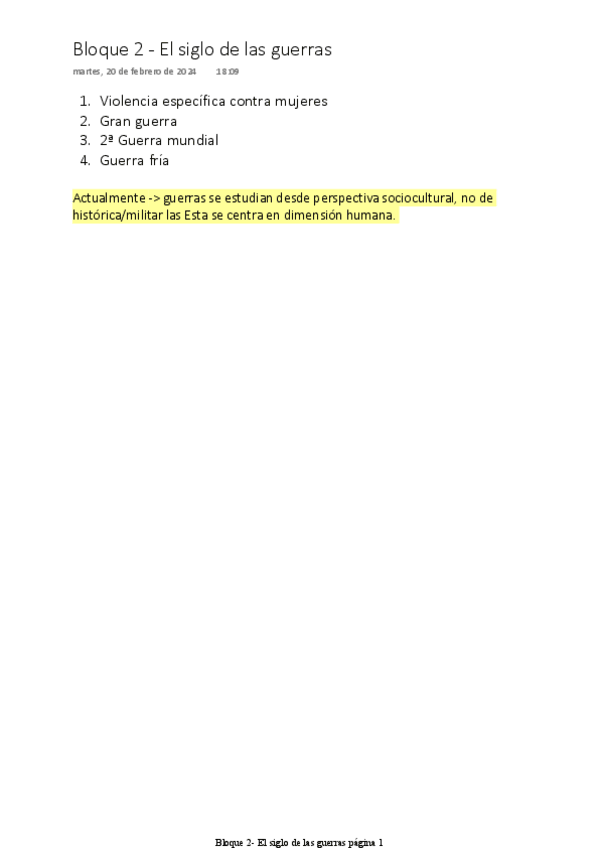 Bloque 2 - El siglo de las guerras

martes, 20 de febrero de 2024 18:09

1. Violencia específica contra mujeres
2. Gran guerra
3. 2ª Guerra mundial
4. Guerra fría

Actualmente -> guerras se estudian desde perspectiva sociocultural, no de histórica/militar las Esta se centra en dimensión humana.

Bloque 2- El siglo de las guerras página 1